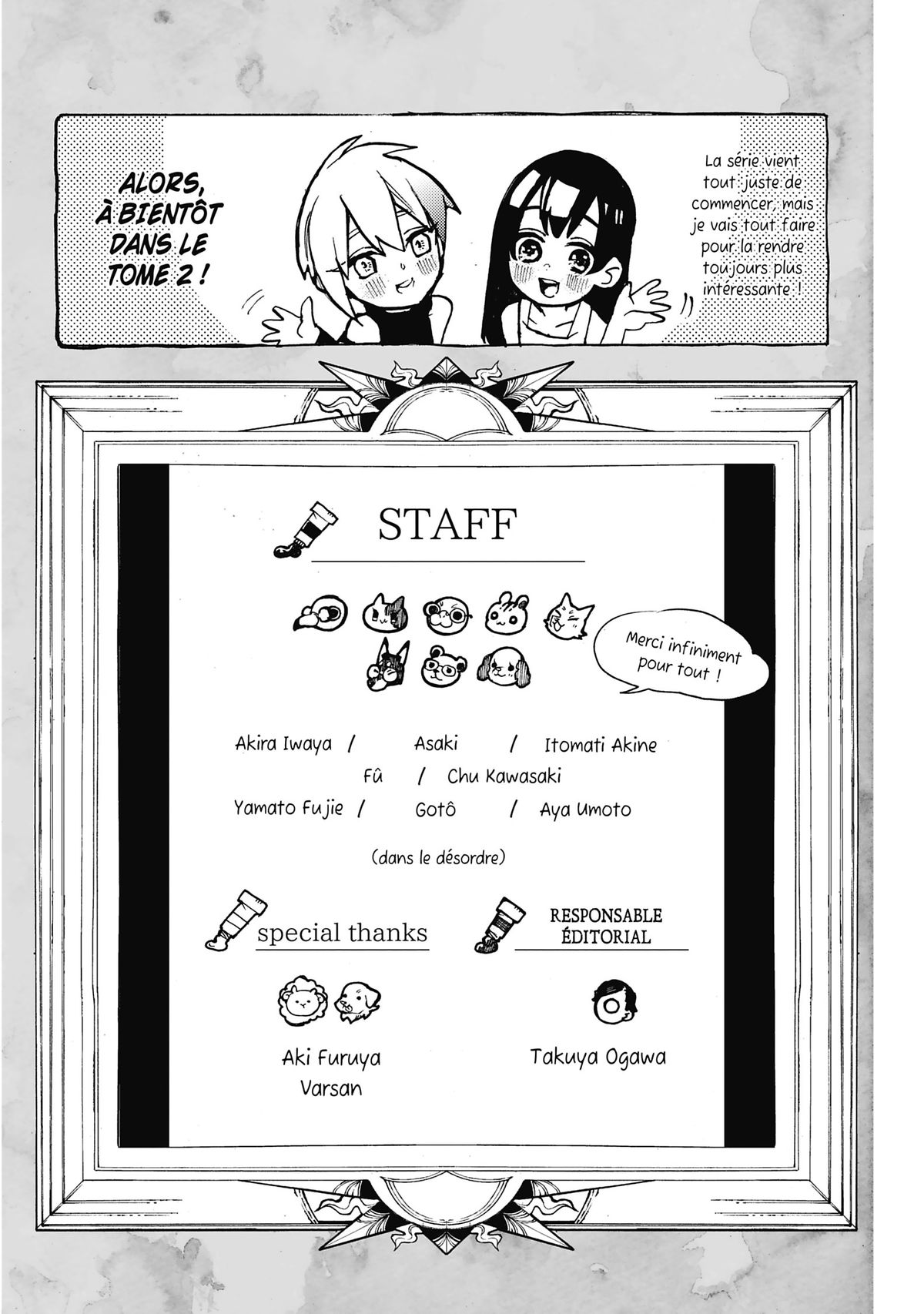 ALORS, À BIENTÔT DANS LE TOME 2 !

La série vient tout juste de commencer, mais je vais tout faire pour la rendre toujours plus intéressante !

STAFF

Merci infiniment pour tout !

Akira Iwaya / Asaki / Itomati Akine
Fû / Chu Kawasaki
Yamato Fujie / Gotô / Aya Umoto

(dans le désordre)

special thanks

Aki Furuya
Varsan

RESPONSABLE ÉDITORIAL

Takuya Ogawa